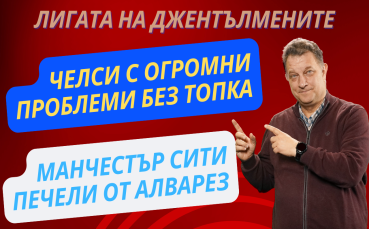 ЛИГАТА НА ДЖЕНТЪЛМЕНИТЕ

ЧЕЛСИ С ОГРОМНИ ПРОБЛЕМИ БЕЗ ТОПКА

МАНЧЕСТЪР СИТИ ПЕЧЕЛИ ОТ АЛВАРЕЗ